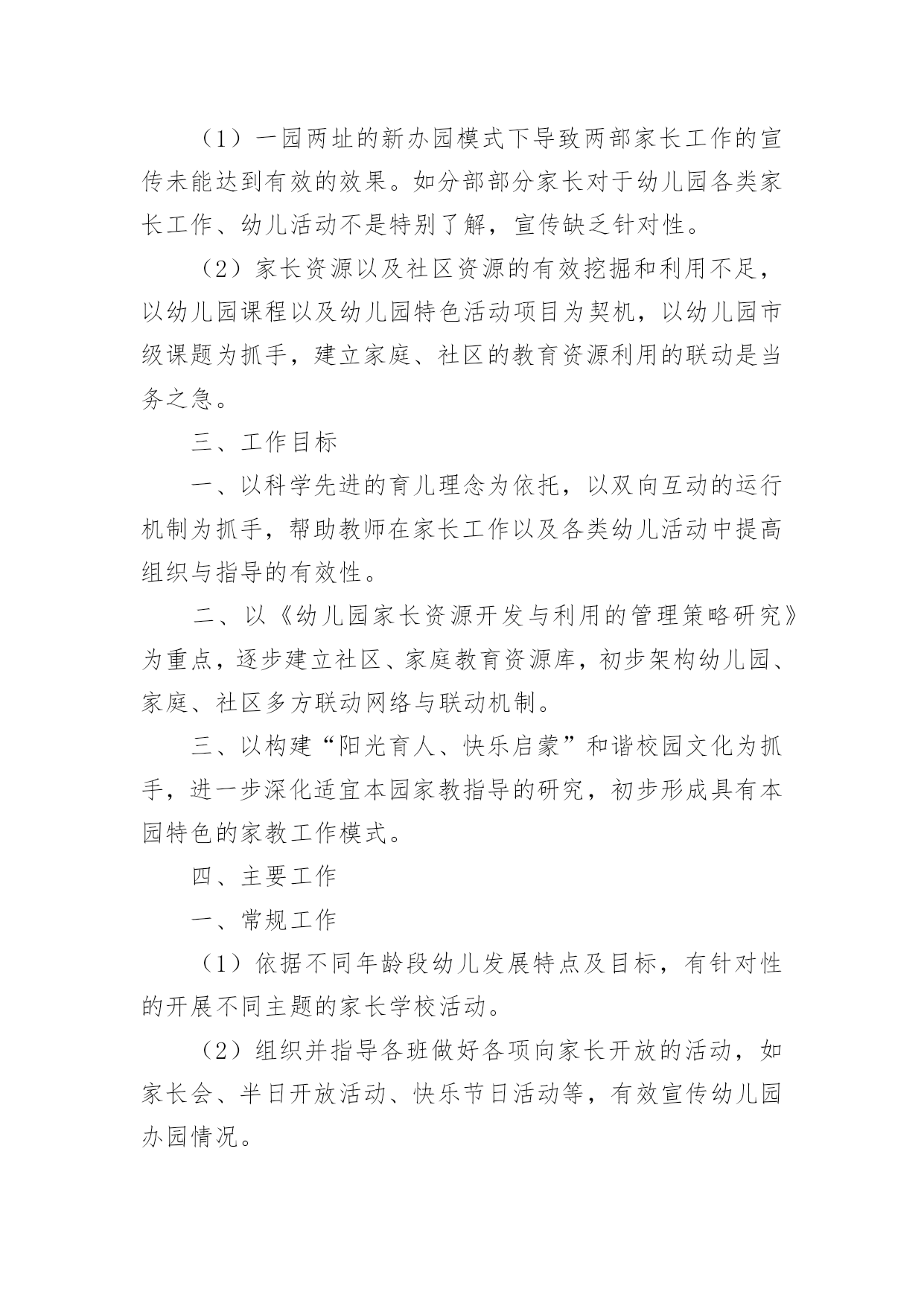 （1）一园两址的新办园模式下导致两部家长工作的宣传未能达到有效的效果。如分部部分家长对于幼儿园各类家长工作、幼儿活动不是特别了解，宣传缺乏针对性。

（2）家长资源以及社区资源的有效挖掘和利用不足，以幼儿园课程以及幼儿园特色活动项目为契机，以幼儿园市级课题为抓手，建立家庭、社区的教育资源利用的联动是当务之急。

三、工作目标

一、以科学先进的育儿理念为依托，以双向互动的运行机制为抓手，帮助教师在家长工作以及各类幼儿活动中提高组织与指导的有效性。

二、以《幼儿园家长资源开发与利用的管理策略研究》为重点，逐步建立社区、家庭教育资源库，初步架构幼儿园、家庭、社区多方联动网络与联动机制。

三、以构建“阳光育人、快乐启蒙”和谐校园文化为抓手，进一步深化适宜本园家教指导的研究，初步形成具有本园特色的家教工作模式。

四、主要工作

一、常规工作

（1）依据不同年龄段幼儿发展特点及目标，有针对性的开展不同主题的家长学校活动。

（2）组织并指导各班做好各项向家长开放的活动，如家长会、半日开放活动、快乐节日活动等，有效宣传幼儿园办园情况。